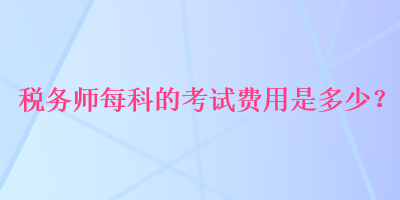 税务师每科的考试费用是多少？